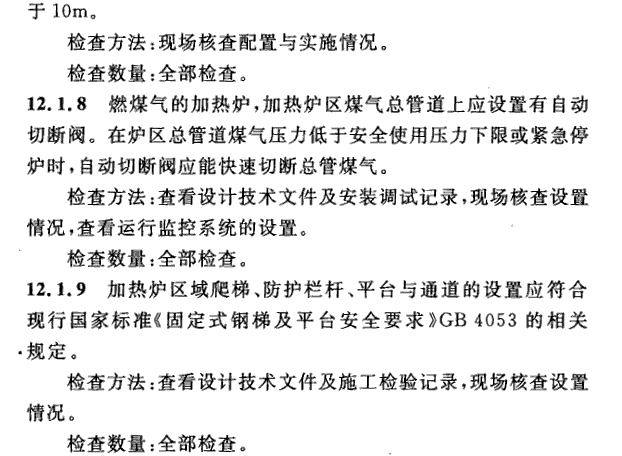 于 10m。

检查方法：现场核查配置与实施情况。

检查数量：全部检查。

12.1.8 燃煤气的加热炉，加热炉区煤气总管道上应设置有自动切断阀。在炉区总管道煤气压力低于安全使用压力下限或紧急停炉时，自动切断阀应能快速切断总管煤气。

检查方法：查看设计技术文件及安装调试记录，现场核查设置情况，查看运行监控系统的设置。

检查数量：全部检查。

12.1.9 加热炉区域爬梯、防护栏杆、平台与通道的设置应符合现行国家标准《固定式钢梯及平台安全要求》GB 4053 的相关规定。

检查方法：查看设计技术文件及施工检验记录，现场核查设置情况。

检查数量：全部检查。